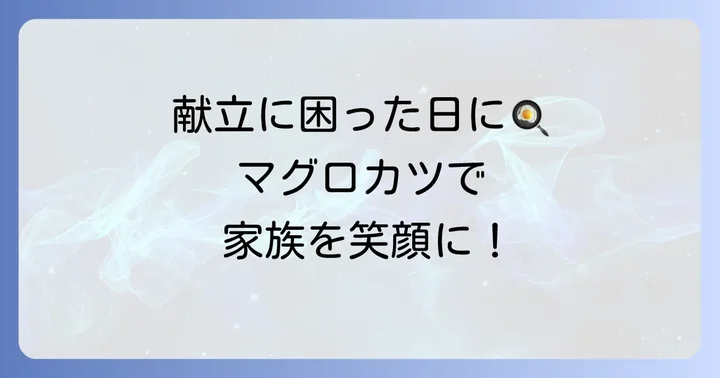 献立に困った日に🍳
マグロカツで
家族を笑顔に！